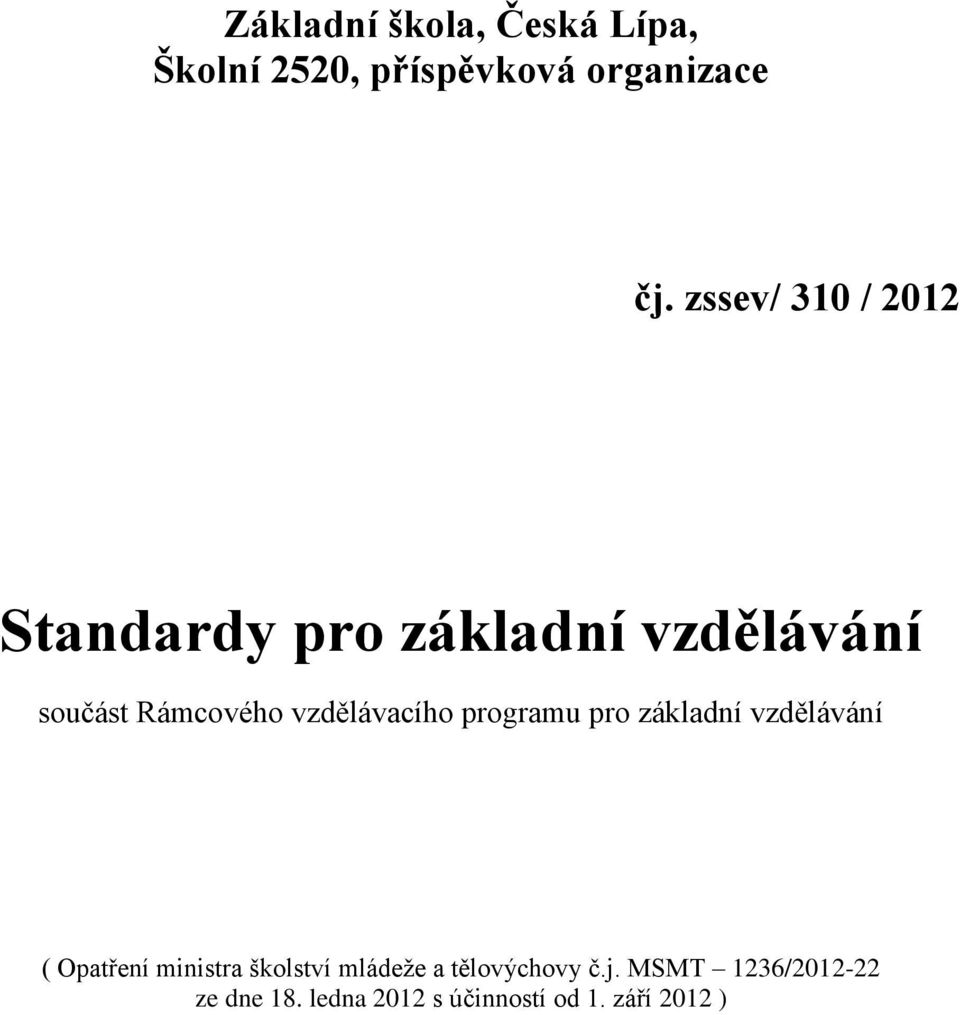 Základní škola, Česká Lípa,
Školní 2520, příspěvková organizace

čj. zssev/ 310 / 2012

Standardy pro základní vzdělávání

součást Rámcového vzdělávacího programu pro základní vzdělávání

( Opatření ministra školství mládeže a tělovýchovy č.j. MSMT – 1236/2012-22 ze dne 18. ledna 2012 s účinností od 1. září 2012 )